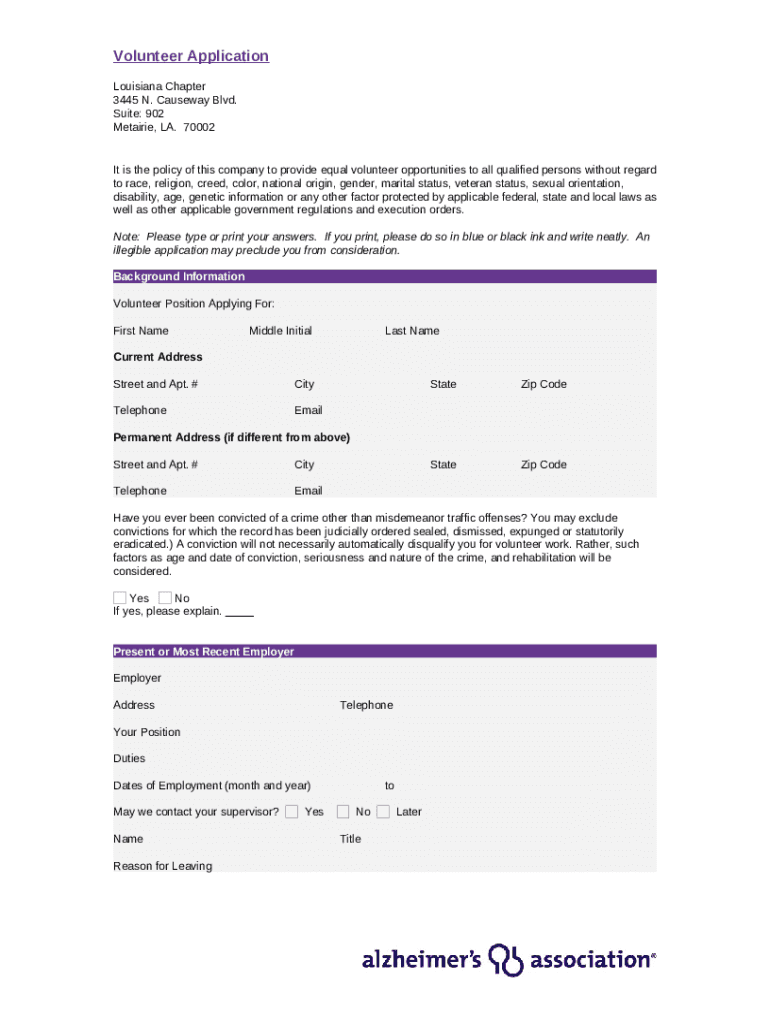 Volunteer Application

Louisiana Chapter
3445 N. Causeway Blvd.
Suite: 902
Metairie, LA. 70002

It is the policy of this company to provide equal volunteer opportunities to all qualified persons without regard to race, religion, creed, color, national origin, gender, marital status, veteran status, sexual orientation, disability, age, genetic information or any other factor protected by applicable federal, state and local laws as well as other applicable government regulations and execution orders.

Note: Please type or print your answers. If you print, please do so in blue or black ink and write neatly. An illegible application may preclude you from consideration.

Background Information

Volunteer Position Applying For:

First Name Middle Initial Last Name

Current Address

Street and Apt. # City State Zip Code

Telephone Email

Permanent Address (if different from above)

Street and Apt. # City State Zip Code

Telephone Email

Have you ever been convicted of a crime other than misdemeanor traffic offenses? You may exclude convictions for which the record has been judicially ordered sealed, dismissed, expunged or statutorily eradicated.) A conviction will not necessarily automatically disqualify you for volunteer work. Rather, such factors as age and date of conviction, seriousness and nature of the crime, and rehabilitation will be considered.

Yes No
If yes, please explain.

Present or Most Recent Employer

Employer

Address Telephone

Your Position

Duties

Dates of Employment (month and year) to

May we contact your supervisor? Yes No Later

Name Title

Reason for Leaving

alzheimer's association®